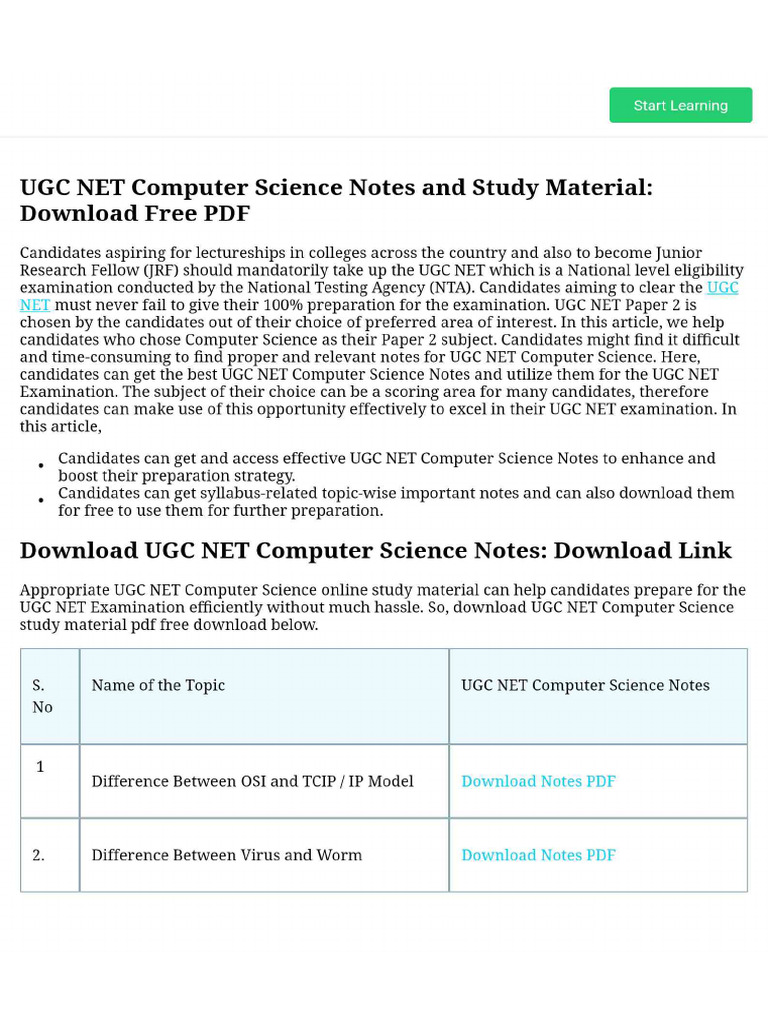 Start Learning

UGC NET Computer Science Notes and Study Material: Download Free PDF

Candidates aspiring for lectureships in colleges across the country and also to become Junior Research Fellow (JRF) should mandatorily take up the UGC NET which is a National level eligibility examination conducted by the National Testing Agency (NTA). Candidates aiming to clear the UGC NET must never fail to give their 100% preparation for the examination. UGC NET Paper 2 is chosen by the candidates out of their choice of preferred area of interest. In this article, we help candidates who chose Computer Science as their Paper 2 subject. Candidates might find it difficult and time-consuming to find proper and relevant notes for UGC NET Computer Science. Here, candidates can get the best UGC NET Computer Science Notes and utilize them for the UGC NET Examination. The subject of their choice can be a scoring area for many candidates, therefore candidates can make use of this opportunity effectively to excel in their UGC NET examination. In this article,

• Candidates can get and access effective UGC NET Computer Science Notes to enhance and boost their preparation strategy.
• Candidates can get syllabus-related topic-wise important notes and can also download them for free to use them for further preparation.

Download UGC NET Computer Science Notes: Download Link

Appropriate UGC NET Computer Science online study material can help candidates prepare for the UGC NET Examination efficiently without much hassle. So, download UGC NET Computer Science study material pdf free download below.

| S. No | Name of the Topic | UGC NET Computer Science Notes |
|---|---|---|
| 1 | Difference Between OSI and TCIP / IP Model | Download Notes PDF |
| 2. | Difference Between Virus and Worm | Download Notes PDF |